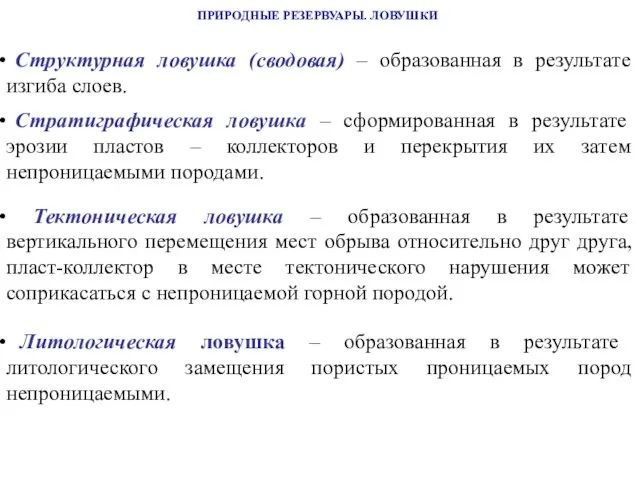 ПРИРОДНЫЕ РЕЗЕРВУАРЫ. ЛОВУШКИ

• Структурная ловушка (сводовая) – образованная в результате изгиба слоев.

• Стратиграфическая ловушка – сформированная в результате эрозии пластов – коллекторов и перекрытия их затем непроницаемыми породами.

• Тектоническая ловушка – образованная в результате вертикального перемещения мест обрыва относительно друг друга, пласт-коллектор в месте тектонического нарушения может соприкасаться с непроницаемой горной породой.

• Литологическая ловушка – образованная в результате литологического замещения пористых проницаемых пород непроницаемыми.